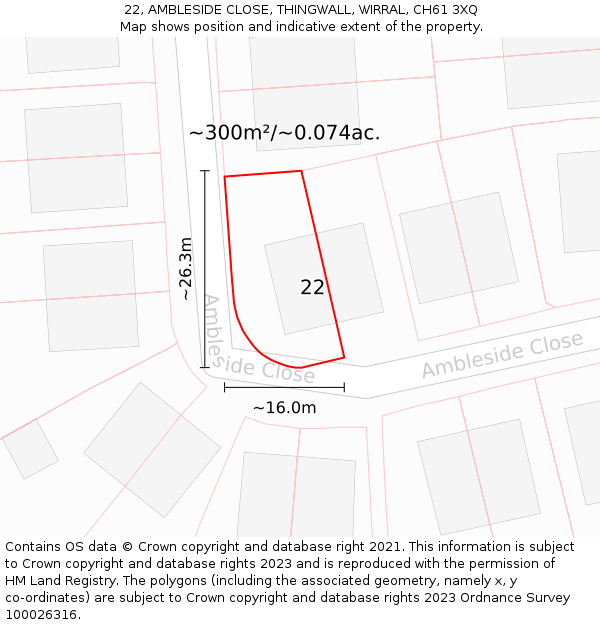 22, AMBLESIDE CLOSE, THINGWALL, WIRRAL, CH61 3XQ
Map shows position and indicative extent of the property.

~300m²/~0.074ac.

~26.3m

22

Ambleside Close

Ambleside Close

~16.0m

Contains OS data © Crown copyright and database right 2021. This information is subject to Crown copyright and database rights 2023 and is reproduced with the permission of HM Land Registry. The polygons (including the associated geometry, namely x, y co-ordinates) are subject to Crown copyright and database rights 2023 Ordnance Survey 100026316.